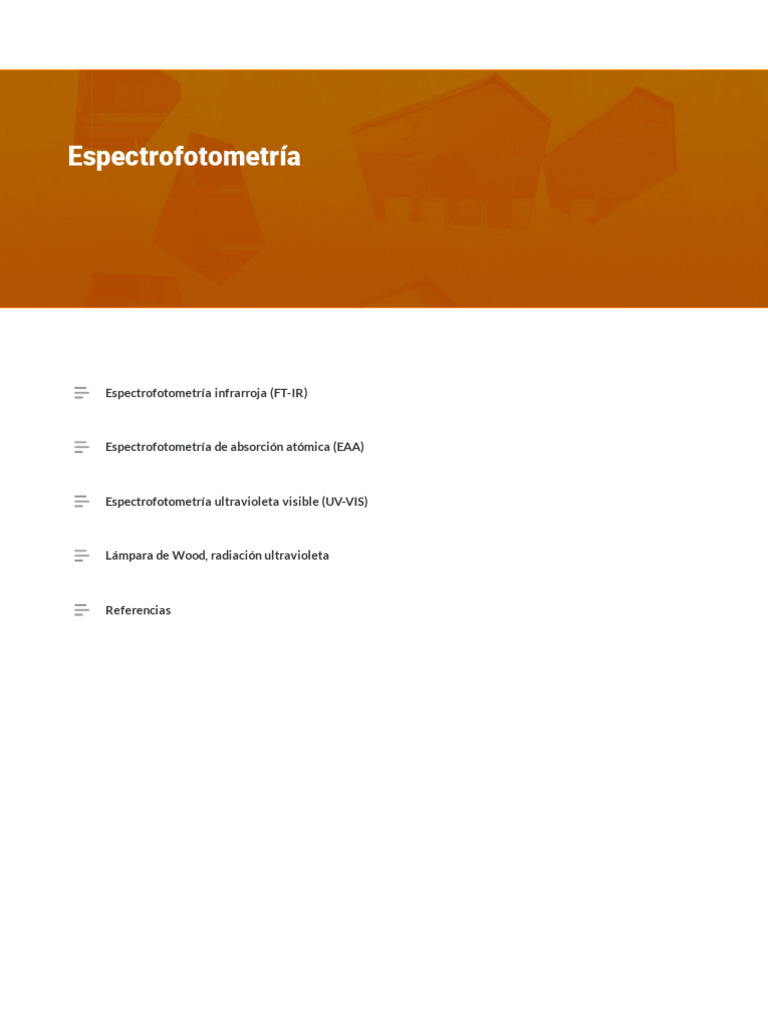 Espectrofotometría

Espectrofotometría infrarroja (FT-IR)

Espectrofotometría de absorción atómica (EAA)

Espectrofotometría ultravioleta visible (UV-VIS)

Lámpara de Wood, radiación ultravioleta

Referencias